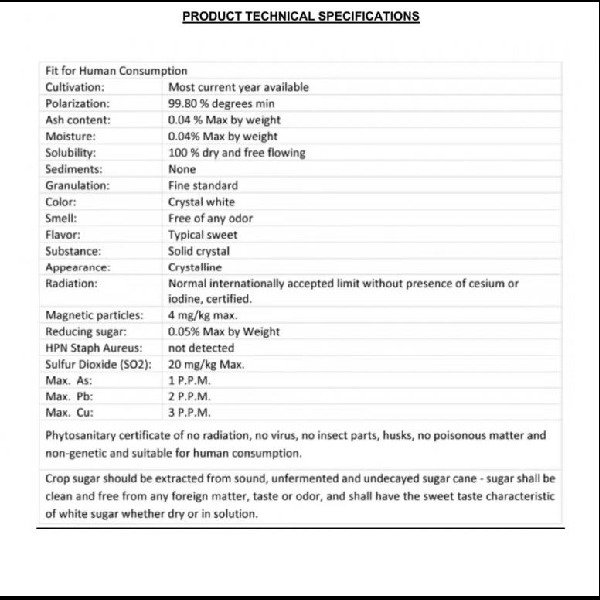 PRODUCT TECHNICAL SPECIFICATIONS

| Fit for Human Consumption | |
|---|---|
| Cultivation: | Most current year available |
| Polarization: | 99.80 % degrees min |
| Ash content: | 0.04 % Max by weight |
| Moisture: | 0.04% Max by weight |
| Solubility: | 100 % dry and free flowing |
| Sediments: | None |
| Granulation: | Fine standard |
| Color: | Crystal white |
| Smell: | Free of any odor |
| Flavor: | Typical sweet |
| Substance: | Solid crystal |
| Appearance: | Crystalline |
| Radiation: | Normal internationally accepted limit without presence of cesium or iodine, certified. |
| Magnetic particles: | 4 mg/kg max. |
| Reducing sugar: | 0.05% Max by Weight |
| HPN Staph Aureus: | not detected |
| Sulfur Dioxide (SO2): | 20 mg/kg Max. |
| Max. As: | 1 P.P.M. |
| Max. Pb: | 2 P.P.M. |
| Max. Cu: | 3 P.P.M. |

Phytosanitary certificate of no radiation, no virus, no insect parts, husks, no poisonous matter and non-genetic and suitable for human consumption.

Crop sugar should be extracted from sound, unfermented and undecayed sugar cane - sugar shall be clean and free from any foreign matter, taste or odor, and shall have the sweet taste characteristic of white sugar whether dry or in solution.